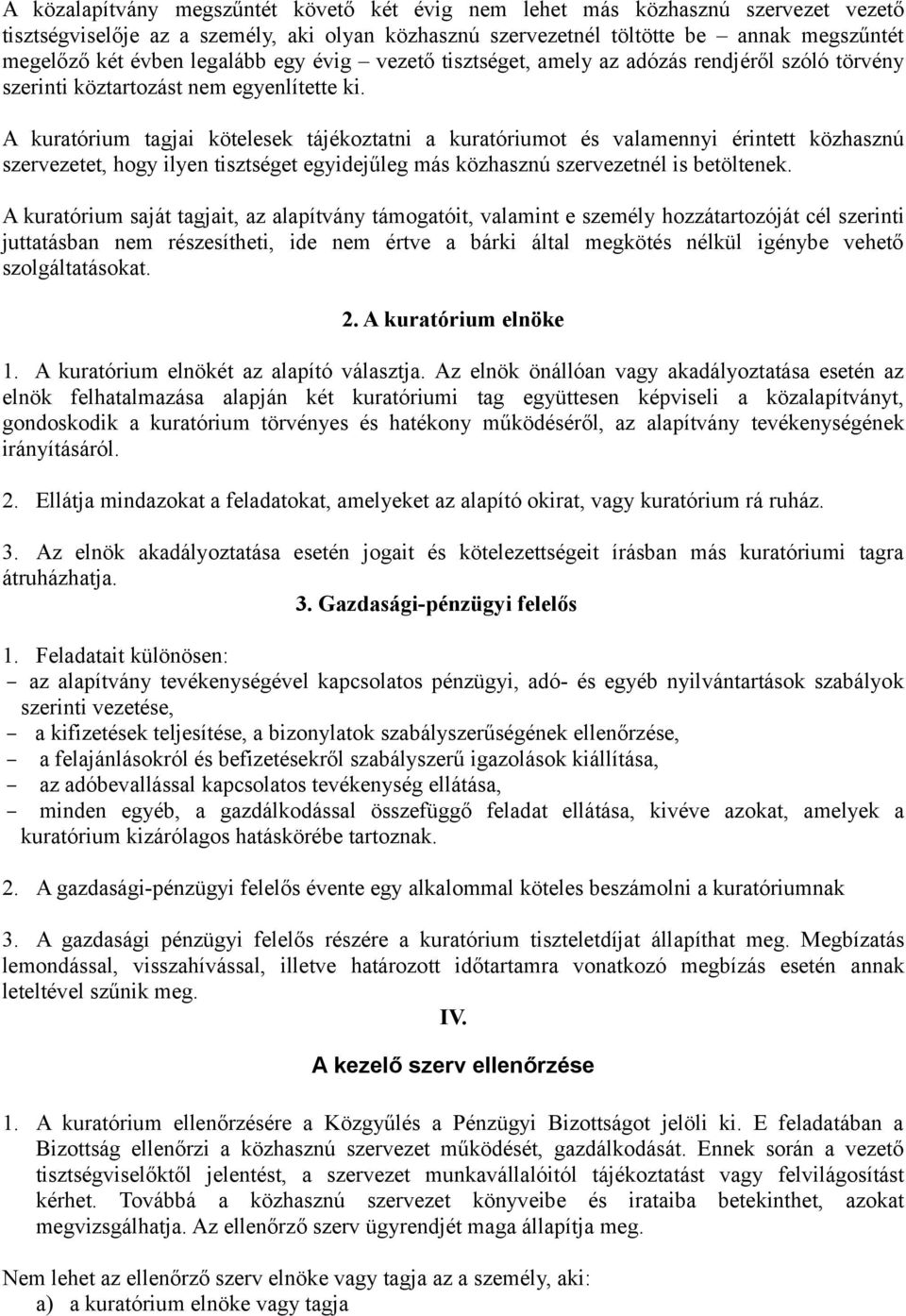 A közalapítvány megszűntét követő két évig nem lehet más közhasznú szervezet vezető tisztségviselője az a személy, aki olyan közhasznú szervezetnél töltötte be – annak megszűntét megelőző két évben legalább egy évig – vezető tisztséget, amely az adózás rendjéről szóló törvény szerinti köztartozást nem egyenlítette ki.

A kuratórium tagjai kötelesek tájékoztatni a kuratóriumot és valamennyi érintett közhasznú szervezetet, hogy ilyen tisztséget egyidejűleg más közhasznú szervezetnél is betöltenek.

A kuratórium saját tagjait, az alapítvány támogatóit, valamint e személy hozzátartozóját cél szerinti juttatásban nem részesítheti, ide nem értve a bárki által megkötés nélkül igénybe vehető szolgáltatásokat.

2. A kuratórium elnöke

1. A kuratórium elnökét az alapító választja. Az elnök önállóan vagy akadályoztatása esetén az elnök felhatalmazása alapján két kuratóriumi tag együttesen képviseli a közalapítványt, gondoskodik a kuratórium törvényes és hatékony működéséről, az alapítvány tevékenységének irányításáról.

2. Ellátja mindazokat a feladatokat, amelyeket az alapító okirat, vagy kuratórium rá ruház.

3. Az elnök akadályoztatása esetén jogait és kötelezettségeit írásban más kuratóriumi tagra átruházhatja.

3. Gazdasági-pénzügyi felelős

1. Feladatait különösen:
- az alapítvány tevékenységével kapcsolatos pénzügyi, adó- és egyéb nyilvántartások szabályok szerinti vezetése,
- a kifizetések teljesítése, a bizonylatok szabályszerűségének ellenőrzése,
- a felajánlásokról és befizetésekről szabályszerű igazolások kiállítása,
- az adóbevallással kapcsolatos tevékenység ellátása,
- minden egyéb, a gazdálkodással összefüggő feladat ellátása, kivéve azokat, amelyek a kuratórium kizárólagos hatáskörébe tartoznak.

2. A gazdasági-pénzügyi felelős évente egy alkalommal köteles beszámolni a kuratóriumnak

3. A gazdasági pénzügyi felelős részére a kuratórium tiszteletdíjat állapíthat meg. Megbízatás lemondással, visszahívással, illetve határozott időtartamra vonatkozó megbízás esetén annak leteltével szűnik meg.

IV.

A kezelő szerv ellenőrzése

1. A kuratórium ellenőrzésére a Közgyűlés a Pénzügyi Bizottságot jelöli ki. E feladatában a Bizottság ellenőrzi a közhasznú szervezet működését, gazdálkodását. Ennek során a vezető tisztségviselőktől jelentést, a szervezet munkavállalóitól tájékoztatást vagy felvilágosítást kérhet. Továbbá a közhasznú szervezet könyveibe és irataiba betekinthet, azokat megvizsgálhatja. Az ellenőrző szerv ügyrendjét maga állapítja meg.

Nem lehet az ellenőrző szerv elnöke vagy tagja az a személy, aki:
a) a kuratórium elnöke vagy tagja